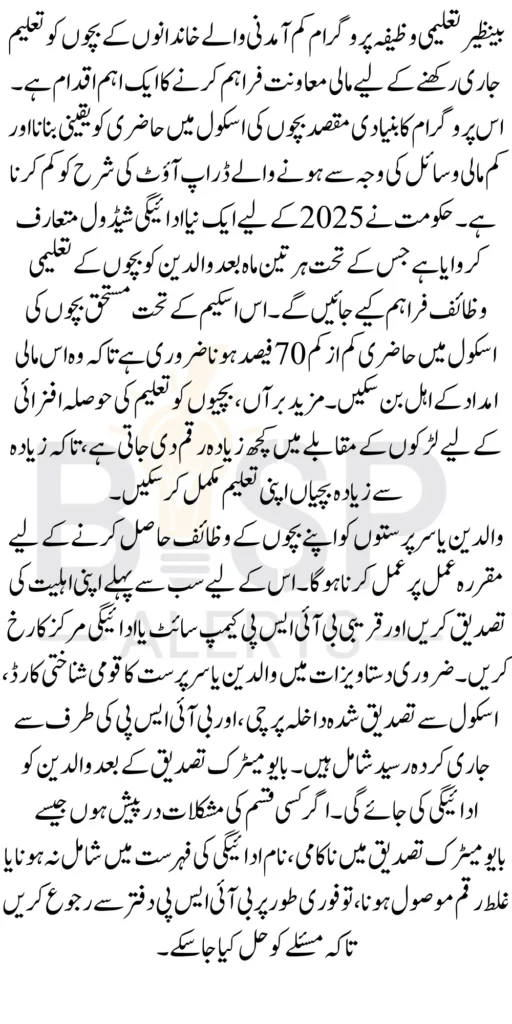 بینظیر تعلیمی وظیفہ پروگرام کم آمدنی والے خاندانوں کے بچوں کو تعلیم جاری رکھنے کے لیے مالی معاونت فراہم کرنے کا ایک اہم اقدام ہے۔ اس پروگرام کا بنیادی مقصد بچوں کی اسکول میں حاضری کو یقینی بنانا اور کم مالی وسائل کی وجہ سے ہونے والے ڈراپ آؤٹ کی شرح کو کم کرنا ہے۔ حکومت نے 2025 کے لیے ایک نیا ادائیگی شیڈول متعارف کروایا ہے جس کے تحت ہر تین ماہ بعد والدین کو بچوں کے تعلیمی وظائف فراہم کیے جائیں گے۔ اس اسکیم کے تحت مستحق بچوں کی اسکول میں حاضری کم از کم 70 فیصد ہونا ضروری ہے تاکہ وہ اس مالی امداد کے اہل بن سکیں۔ مزید برآں، بچیوں کو تعلیم کی حوصلہ افزائی کے لیے لڑکوں کے مقابلے میں کچھ زیادہ رقم دی جاتی ہے، تاکہ زیادہ سے زیادہ بچیاں اپنی تعلیم مکمل کر سکیں۔

والدین یا سرپرستوں کو اپنے بچوں کے وظائف حاصل کرنے کے لیے مقررہ عمل پر عمل کرنا ہوگا۔ اس کے لیے سب سے پہلے اپنی اہلیت کی تصدیق کریں اور قریبی بی آئی ایس پی کیمپ سائٹ یا ادائیگی مرکز کا رخ کریں۔ ضروری دستاویزات میں والدین یا سرپرست کا قومی شناختی کارڈ، اسکول سے تصدیق شدہ داخلہ پرچی، اور بی آئی ایس پی کی طرف سے جاری کردہ رسید شامل ہیں۔ بایومیٹرک تصدیق کے بعد والدین کو ادائیگی کی جائے گی۔ اگر کسی قسم کی مشکلات درپیش ہوں جیسے بایومیٹرک تصدیق میں ناکامی، نام ادائیگی کی فہرست میں شامل نہ ہونا یا غلط رقم موصول ہونا، تو فوری طور پر بی آئی ایس پی دفتر سے رجوع کریں تاکہ مسئلے کو حل کیا جا سکے۔

BISP ALERTS